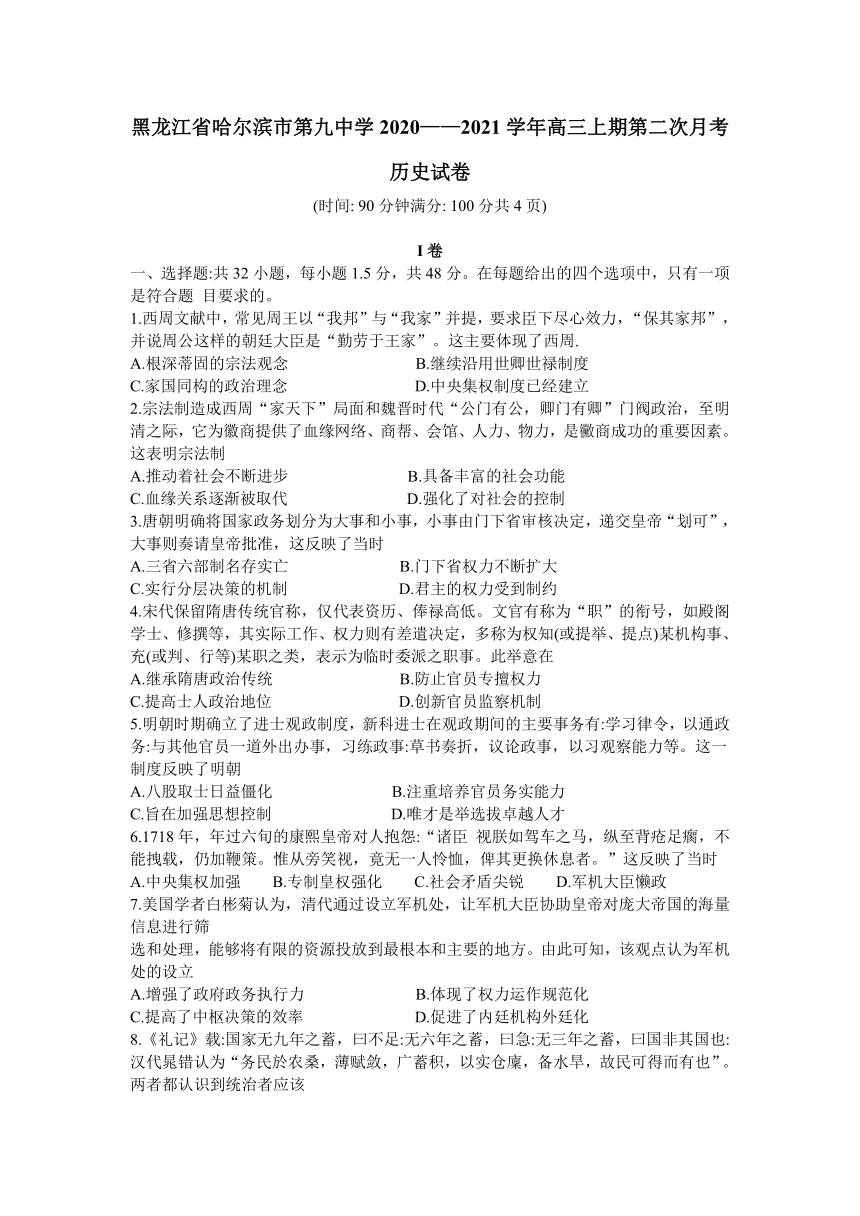 黑龙江省哈尔滨市第九中学 2020——2021 学年高三上期第二次月考

历史试卷

(时间: 90 分钟满分: 100 分共 4 页)

I 卷

一、选择题:共 32 小题，每小题 1.5 分，共 48 分。在每题给出的四个选项中，只有一项是符合题 目要求的。

1.西周文献中，常见周王以“我邦”与“我家”并提，要求臣下尽心效力，“保其家邦”，并说周公这样的朝廷大臣是“勤劳于王家”。这主要体现了西周.

A.根深蒂固的宗法观念
B.继续沿用世卿世禄制度
C.家国同构的政治理念
D.中央集权制度已经建立

2.宗法制造成西周“家天下”局面和魏晋时代“公门有公，卿门有卿”门阀政治，至明清之际，它为徽商提供了血缘网络、商帮、会馆、人力、物力，是徽商成功的重要因素。这表明宗法制

A.推动着社会不断进步
B.具备丰富的社会功能
C.血缘关系逐渐被取代
D.强化了对社会的控制

3.唐朝明确将国家政务划分为大事和小事，小事由门下省审核决定，递交皇帝“划可”，大事则奏请皇帝批准，这反映了当时

A.三省六部制名存实亡
B.门下省权力不断扩大
C.实行分层决策的机制
D.君主的权力受到制约

4.宋代保留隋唐传统官称，仅代表资历、俸禄高低。文官有称为“职”的衔号，如殿阁学士、修撰等，其实际工作、权力则有差遣决定，多称为权知(或提举、提点)某机构事、充(或判、行等)某职之类，表示为临时委派之职事。此举意在

A.继承隋唐政治传统
B.防止官员专擅权力
C.提高士人政治地位
D.创新官员监察机制

5.明朝时期确立了进士观政制度，新科进士在观政期间的主要事务有:学习律令，以通政务:与其他官员一道外出办事，习练政事:草书奏折，议论政事，以习观察能力等。这一制度反映了明朝

A.八股取士日益僵化
B.注重培养官员务实能力
C.旨在加强思想控制
D.唯才是举选拔卓越人才

6.1718 年，年过六旬的康熙皇帝对人抱怨:“诸臣 视朕如驾车之马，纵至背疮足瘸，不能拽载，仍加鞭策。惟从旁笑视，竟无一人怜恤，俾其更换休息者。”这反映了当时

A.中央集权加强
B.专制皇权强化
C.社会矛盾尖锐
D.军机大臣懒政

7.美国学者白彬菊认为，清代通过设立军机处，让军机大臣协助皇帝对庞大帝国的海量信息进行筛
选和处理，能够将有限的资源投放到最根本和主要的地方。由此可知，该观点认为军机处的设立

A.增强了政府政务执行力
B.体现了权力运作规范化
C.提高了中枢决策的效率
D.促进了内廷机构外廷化

8.《礼记》载:国家无九年之蓄，曰不足:无六年之蓄，曰急:无三年之蓄，曰国非其国也:汉代晁错认为“务民於农桑，薄赋敛，广蓄积，以实仓廪，备水旱，故民可得而有也”。两者都认识到统治者应该